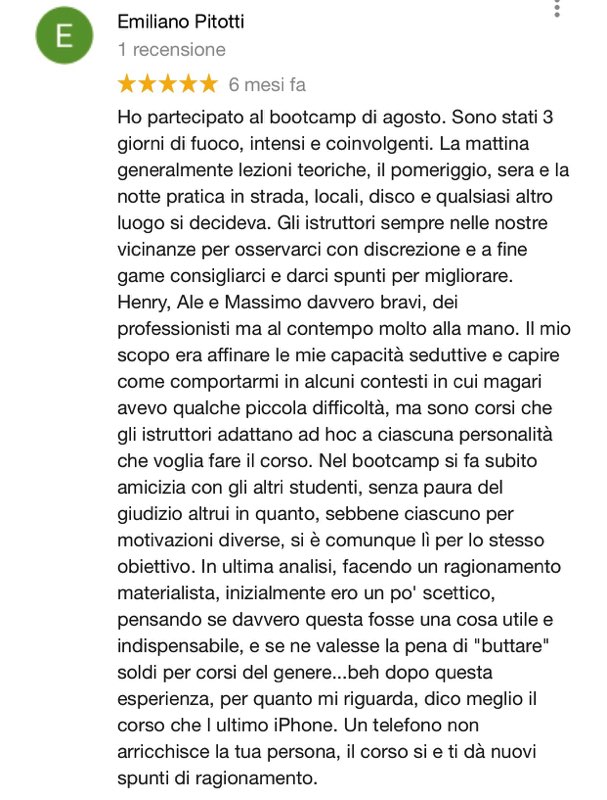 E

Emiliano Pitotti
1 recensione

★★★★★ 6 mesi fa

Ho partecipato al bootcamp di agosto. Sono stati 3 giorni di fuoco, intensi e coinvolgenti. La mattina generalmente lezioni teoriche, il pomeriggio, sera e la notte pratica in strada, locali, disco e qualsiasi altro luogo si decideva. Gli istruttori sempre nelle nostre vicinanze per osservarci con discrezione e a fine game consigliarci e darci spunti per migliorare. Henry, Ale e Massimo davvero bravi, dei professionisti ma al contempo molto alla mano. Il mio scopo era affinare le mie capacità seduttive e capire come comportarmi in alcuni contesti in cui magari avevo qualche piccola difficoltà, ma sono corsi che gli istruttori adattano ad hoc a ciascuna personalità che voglia fare il corso. Nel bootcamp si fa subito amicizia con gli altri studenti, senza paura del giudizio altrui in quanto, sebbene ciascuno per motivazioni diverse, si è comunque lì per lo stesso obiettivo. In ultima analisi, facendo un ragionamento materialista, inizialmente ero un po' scettico, pensando se davvero questa fosse una cosa utile e indispensabile, e se ne valesse la pena di "buttare" soldi per corsi del genere...beh dopo questa esperienza, per quanto mi riguarda, dico meglio il corso che l ultimo iPhone. Un telefono non arricchisce la tua persona, il corso si e ti dà nuovi spunti di ragionamento.